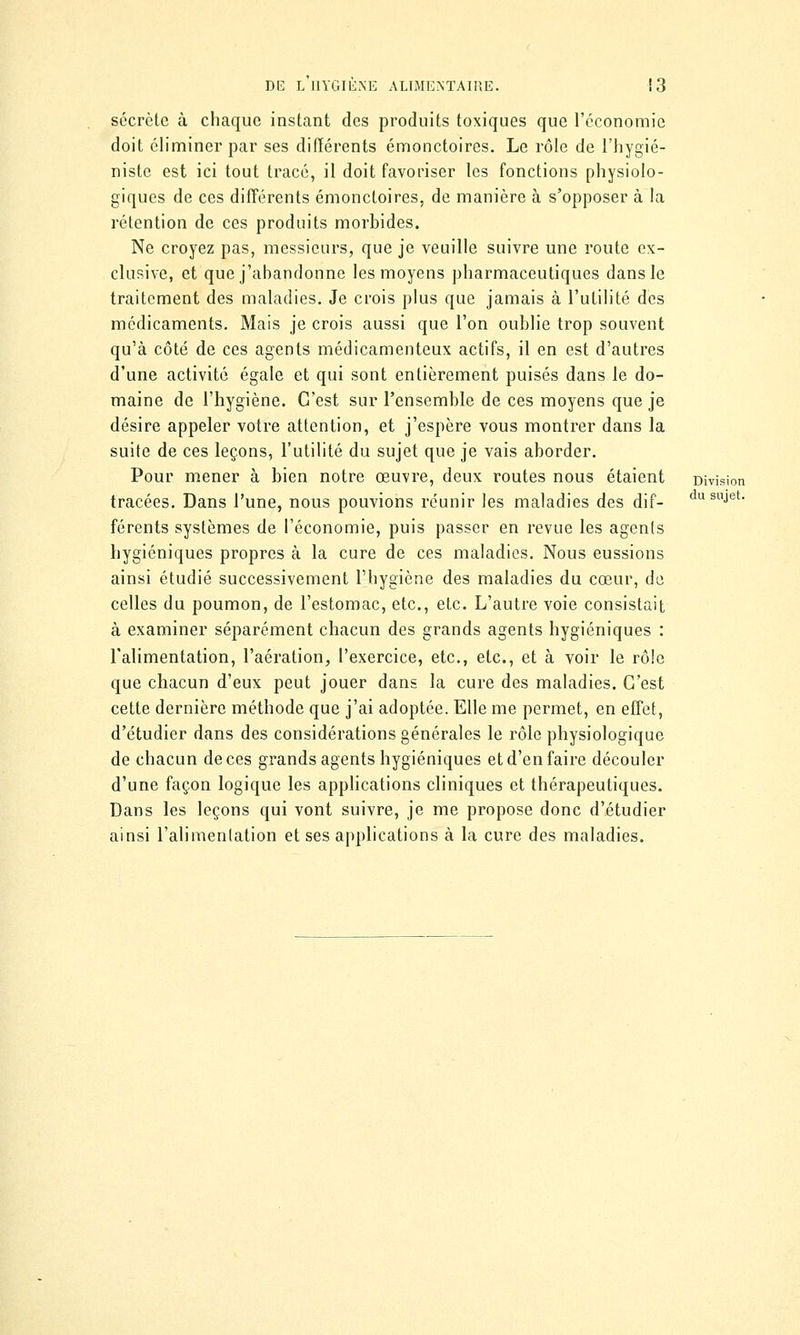 DE L'HYGIÈNE ALIMENTAIRE. 13

sécrète à chaque instant des produits toxiques que l'économie doit éliminer par ses différents émonctoires. Le rôle de l'hygiéniste est ici tout tracé, il doit favoriser les fonctions physiologiques de ces différents émonctoires, de manière à s'opposer à la rétention de ces produits morbides.

Ne croyez pas, messieurs, que je veuille suivre une route exclusive, et que j'abandonne les moyens pharmaceutiques dans le traitement des maladies. Je crois plus que jamais à l'utilité des médicaments. Mais je crois aussi que l'on oublie trop souvent qu'à côté de ces agents médicamenteux actifs, il en est d'autres d'une activité égale et qui sont entièrement puisés dans le domaine de l'hygiène. C'est sur l'ensemble de ces moyens que je désire appeler votre attention, et j'espère vous montrer dans la suite de ces leçons, l'utilité du sujet que je vais aborder.

Division du sujet.

Pour mener à bien notre œuvre, deux routes nous étaient tracées. Dans l'une, nous pouvions réunir les maladies des différents systèmes de l'économie, puis passer en revue les agents hygiéniques propres à la cure de ces maladies. Nous eussions ainsi étudié successivement l'hygiène des maladies du cœur, de celles du poumon, de l'estomac, etc., etc. L'autre voie consistait à examiner séparément chacun des grands agents hygiéniques : l'alimentation, l'aération, l'exercice, etc., etc., et à voir le rôle que chacun d'eux peut jouer dans la cure des maladies. C'est cette dernière méthode que j'ai adoptée. Elle me permet, en effet, d'étudier dans des considérations générales le rôle physiologique de chacun de ces grands agents hygiéniques et d'en faire découler d'une façon logique les applications cliniques et thérapeutiques. Dans les leçons qui vont suivre, je me propose donc d'étudier ainsi l'alimentation et ses applications à la cure des maladies.